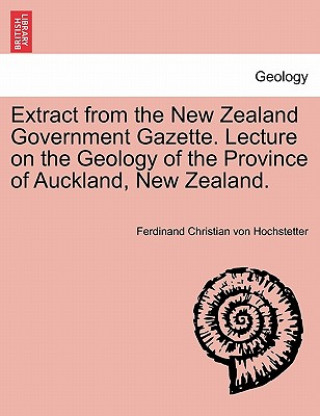 BRITISH LIBRARY

Geology

Extract from the New Zealand Government Gazette. Lecture on the Geology of the Province of Auckland, New Zealand.

Ferdinand Christian von Hochstetter